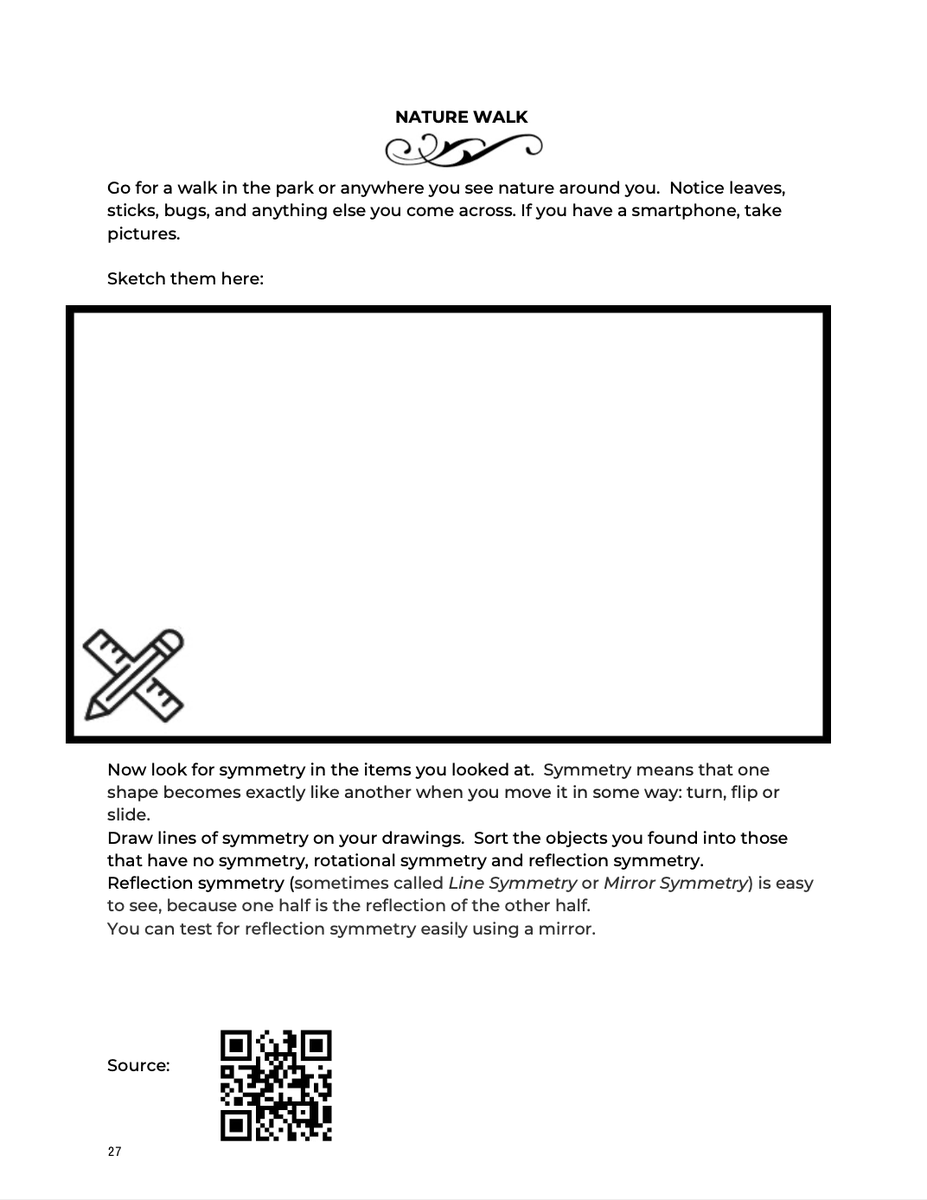 NATURE WALK

Go for a walk in the park or anywhere you see nature around you. Notice leaves, sticks, bugs, and anything else you come across. If you have a smartphone, take pictures.

Sketch them here:

Now look for symmetry in the items you looked at. Symmetry means that one shape becomes exactly like another when you move it in some way: turn, flip or slide.
Draw lines of symmetry on your drawings. Sort the objects you found into those that have no symmetry, rotational symmetry and reflection symmetry.
Reflection symmetry (sometimes called Line Symmetry or Mirror Symmetry) is easy to see, because one half is the reflection of the other half.
You can test for reflection symmetry easily using a mirror.

Source:

27